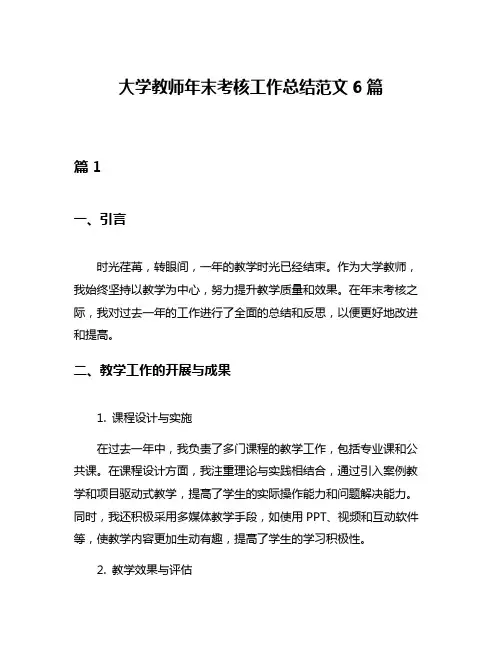 大学教师年末考核工作总结范文 6 篇

篇 1

一、引言

时光荏苒，转眼间，一年的教学时光已经结束。作为大学教师，我始终坚持以教学为中心，努力提升教学质量和效果。在年末考核之际，我对过去一年的工作进行了全面的总结和反思，以便更好地改进和提高。

二、教学工作的开展与成果

1. 课程设计与实施

在过去一年中，我负责了多门课程的教学工作，包括专业课和公共课。在课程设计方面，我注重理论与实践相结合，通过引入案例教学和项目驱动式教学，提高了学生的实际操作能力和问题解决能力。同时，我还积极采用多媒体教学手段，如使用 PPT、视频和互动软件等，使教学内容更加生动有趣，提高了学生的学习积极性。

2. 教学效果与评估